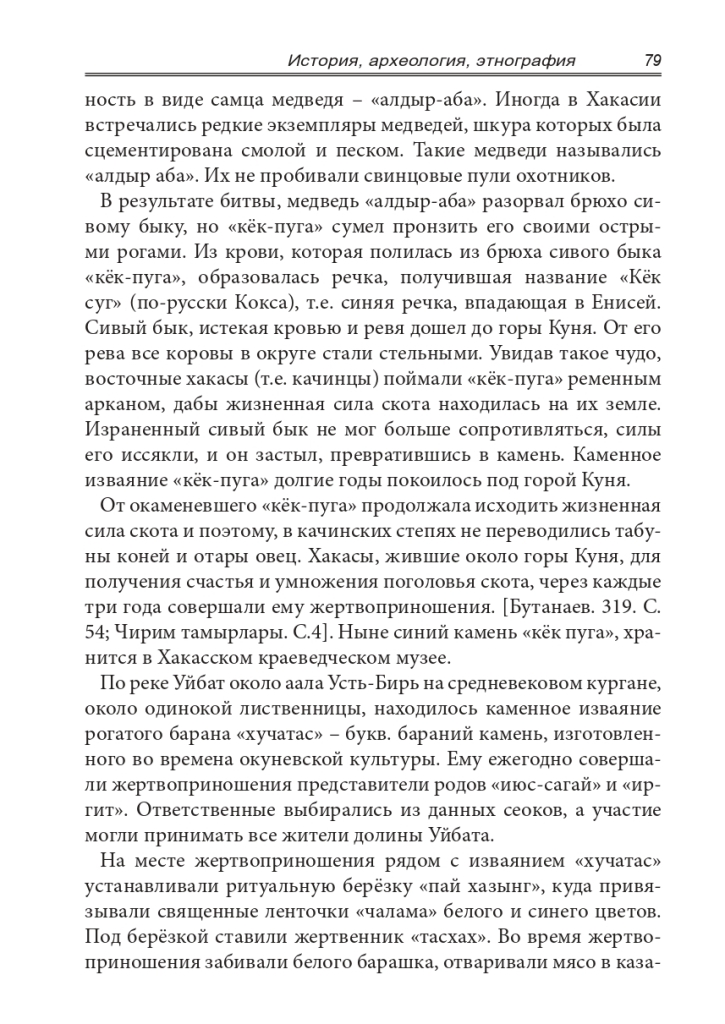 История, археология, этнография 79

ность в виде самца медведя – «алдыр-аба». Иногда в Хакасии встречались редкие экземпляры медведей, шкура которых была сцементирована смолой и песком. Такие медведи назывались «алдыр аба». Их не пробивали свинцовые пули охотников.

В результате битвы, медведь «алдыр-аба» разорвал брюхо сивому быку, но «кёк-пуга» сумел пронзить его своими острыми рогами. Из крови, которая полилась из брюха сивого быка «кёк-пуга», образовалась речка, получившая название «Кёк суг» (по-русски Кокса), т.е. синяя речка, впадающая в Енисей. Сивый бык, истекая кровью и ревя дошел до горы Куня. От его рева все коровы в округе стали стельными. Увидав такое чудо, восточные хакасы (т.е. качинцы) поймали «кёк-пуга» ременным арканом, дабы жизненная сила скота находилась на их земле. Израненный сивый бык не мог больше сопротивляться, силы его иссякли, и он застыл, превратившись в камень. Каменное изваяние «кёк-пуга» долгие годы покоилось под горой Куня.

От окаменевшего «кёк-пуга» продолжала исходить жизненная сила скота и поэтому, в качинских степях не переводились табуны коней и отары овец. Хакасы, жившие около горы Куня, для получения счастья и умножения поголовья скота, через каждые три года совершали ему жертвоприношения. [Бутанаев. 319. С. 54; Чирим тамырлары. С.4]. Ныне синий камень «кёк пуга», хранится в Хакасском краеведческом музее.

По реке Уйбат около аала Усть-Бирь на средневековом кургане, около одинокой лиственницы, находилось каменное изваяние рогатого барана «хучатас» – букв. бараний камень, изготовленного во времена окуневской культуры. Ему ежегодно совершали жертвоприношения представители родов «июс-сагай» и «иргит». Ответственные выбирались из данных сеоков, а участие могли принимать все жители долины Уйбата.

На месте жертвоприношения рядом с изваянием «хучатас» устанавливали ритуальную берёзку «пай хазынг», куда привязывали священные ленточки «чалама» белого и синего цветов. Под берёзкой ставили жертвенник «тасхах». Во время жертвоприношения забивали белого барашка, отваривали мясо в каза-